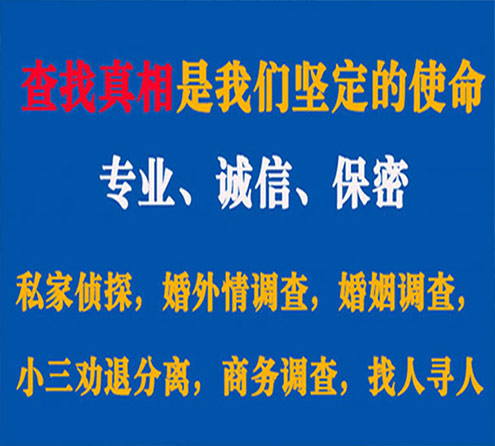 查找真相是我们坚定的使命

专业、诚信、保密

私家侦探，婚外情调查，婚姻调查，

小三劝退分离，商务调查，找人寻人